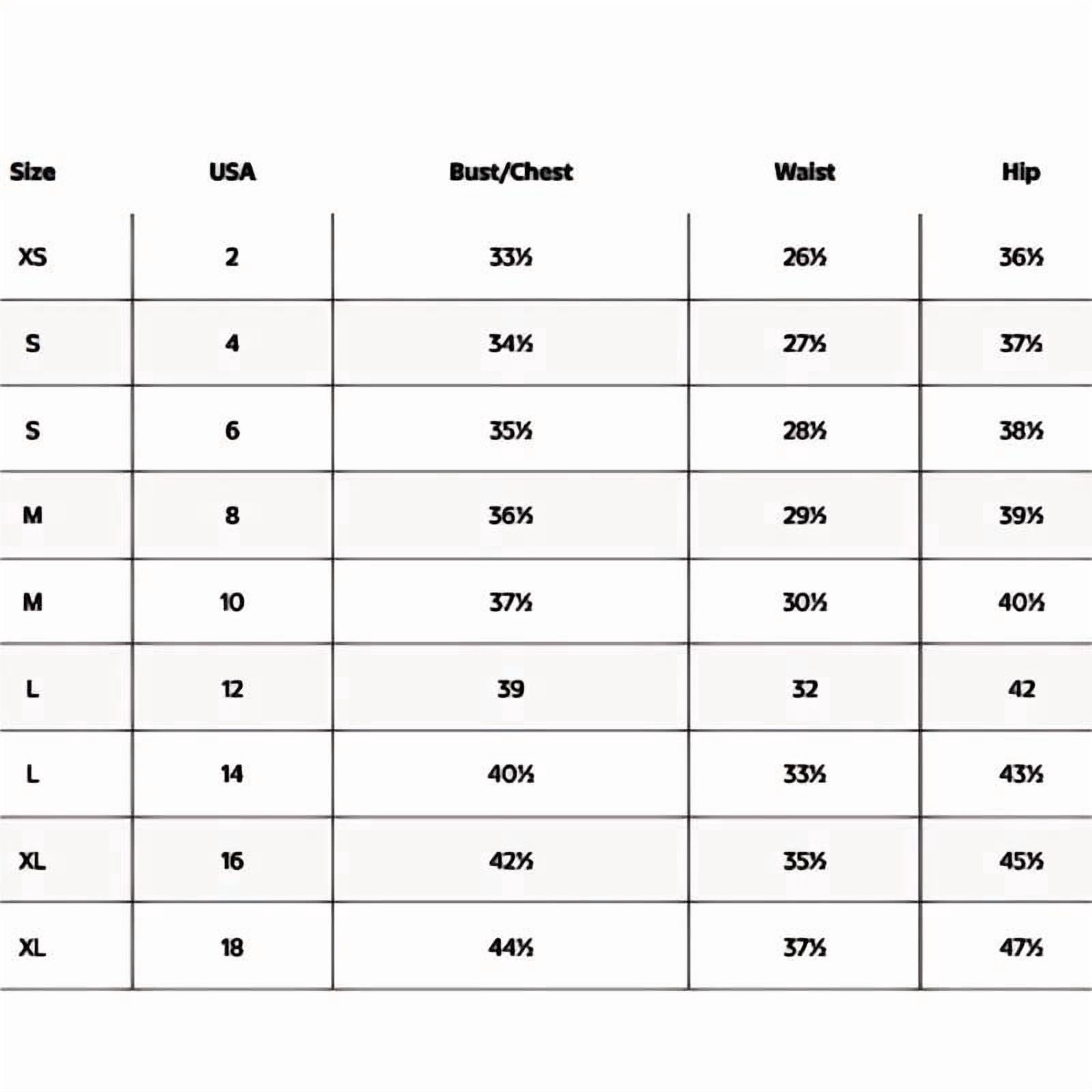 | Size | USA | Bust/Chest | Waist | Hip |
|---|---|---|---|---|
| XS | 2 | 33½ | 26½ | 36½ |
| S | 4 | 34½ | 27½ | 37½ |
| S | 6 | 35½ | 28½ | 38½ |
| M | 8 | 36½ | 29½ | 39½ |
| M | 10 | 37½ | 30½ | 40½ |
| L | 12 | 39 | 32 | 42 |
| L | 14 | 40½ | 33½ | 43½ |
| XL | 16 | 42½ | 35½ | 45½ |
| XL | 18 | 44½ | 37½ | 47½ |